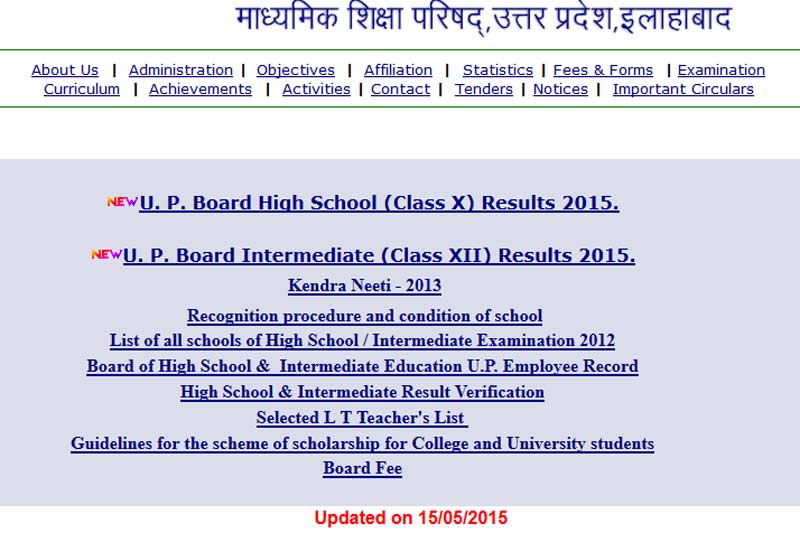 माध्यमिक शिक्षा परिषद्,उत्तर प्रदेश,इलाहाबाद

About Us | Administration | Objectives | Affiliation | Statistics | Fees & Forms | Examination
Curriculum | Achievements | Activities | Contact | Tenders | Notices | Important Circulars

NEW U. P. Board High School (Class X) Results 2015.

NEW U. P. Board Intermediate (Class XII) Results 2015.

Kendra Neeti - 2013

Recognition procedure and condition of school

List of all schools of High School / Intermediate Examination 2012

Board of High School & Intermediate Education U.P. Employee Record

High School & Intermediate Result Verification

Selected L T Teacher's List

Guidelines for the scheme of scholarship for College and University students

Board Fee

Updated on 15/05/2015